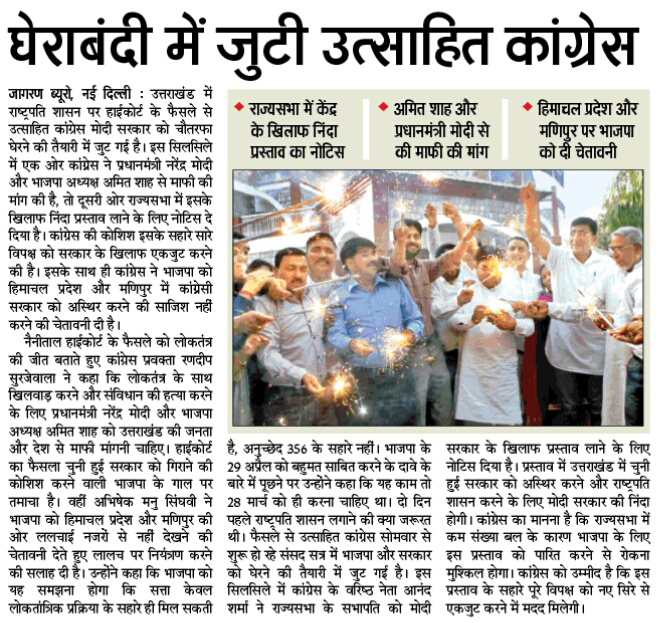 घेराबंदी में जुटी उत्साहित कांग्रेस

जागरण ब्यूरो, नई दिल्ली : उत्तराखंड में राष्ट्रपति शासन पर हाईकोर्ट के फैसले से उत्साहित कांग्रेस मोदी सरकार को चौतरफा घेरने की तैयारी में जुट गई है। इस सिलसिले में एक ओर कांग्रेस ने प्रधानमंत्री नरेंद्र मोदी और भाजपा अध्यक्ष अमित शाह से माफी की मांग की है, तो दूसरी ओर राज्यसभा में इसके खिलाफ निंदा प्रस्ताव लाने के लिए नोटिस दे दिया है। कांग्रेस की कोशिश इसके सहारे सारे विपक्ष को सरकार के खिलाफ एकजुट करने की है। इसके साथ ही कांग्रेस ने भाजपा को हिमाचल प्रदेश और मणिपुर में कांग्रेसी सरकार को अस्थिर करने की साजिश नहीं करने की चेतावनी दी है।

नैनीताल हाईकोर्ट के फैसले को लोकतंत्र की जीत बताते हुए कांग्रेस प्रवक्ता रणदीप सुरजेवाला ने कहा कि लोकतंत्र के साथ खिलवाड़ करने और संविधान की हत्या करने के लिए प्रधानमंत्री नरेंद्र मोदी और भाजपा अध्यक्ष अमित शाह को उत्तराखंड की जनता और देश से माफी मांगनी चाहिए। हाईकोर्ट का फैसला चुनी हुई सरकार को गिराने की कोशिश करने वाली भाजपा के गाल पर तमाचा है। वहीं अभिषेक मनु सिंघवी ने भाजपा को हिमाचल प्रदेश और मणिपुर की ओर ललचाई नजरों से नहीं देखने की चेतावनी देते हुए लालच पर नियंत्रण करने की सलाह दी है। उन्होंने कहा कि भाजपा को यह समझना होगा कि सत्ता केवल लोकतांत्रिक प्रक्रिया के सहारे ही मिल सकती

◆ राज्यसभा में केंद्र के खिलाफ निंदा प्रस्ताव का नोटिस

◆ अमित शाह और प्रधानमंत्री मोदी से की माफी की मांग

◆ हिमाचल प्रदेश और मणिपुर पर भाजपा को दी चेतावनी

है, अनुच्छेद 356 के सहारे नहीं। भाजपा के 29 अप्रैल को बहुमत साबित करने के दावे के बारे में पूछने पर उन्होंने कहा कि यह काम तो 28 मार्च को ही करना चाहिए था। दो दिन पहले राष्ट्रपति शासन लगाने की क्या जरूरत थी। फैसले से उत्साहित कांग्रेस सोमवार से शुरू हो रहे संसद सत्र में भाजपा और सरकार को घेरने की तैयारी में जुट गई है। इस सिलसिले में कांग्रेस के वरिष्ठ नेता आनंद शर्मा ने राज्यसभा के सभापति को मोदी

सरकार के खिलाफ प्रस्ताव लाने के लिए नोटिस दिया है। प्रस्ताव में उत्तराखंड में चुनी हुई सरकार को अस्थिर करने और राष्ट्रपति शासन करने के लिए मोदी सरकार की निंदा होगी। कांग्रेस का मानना है कि राज्यसभा में कम संख्या बल के कारण भाजपा के लिए इस प्रस्ताव को पारित करने से रोकना मुश्किल होगा। कांग्रेस को उम्मीद है कि इस प्रस्ताव के सहारे पूरे विपक्ष को नए सिरे से एकजुट करने में मदद मिलेगी।